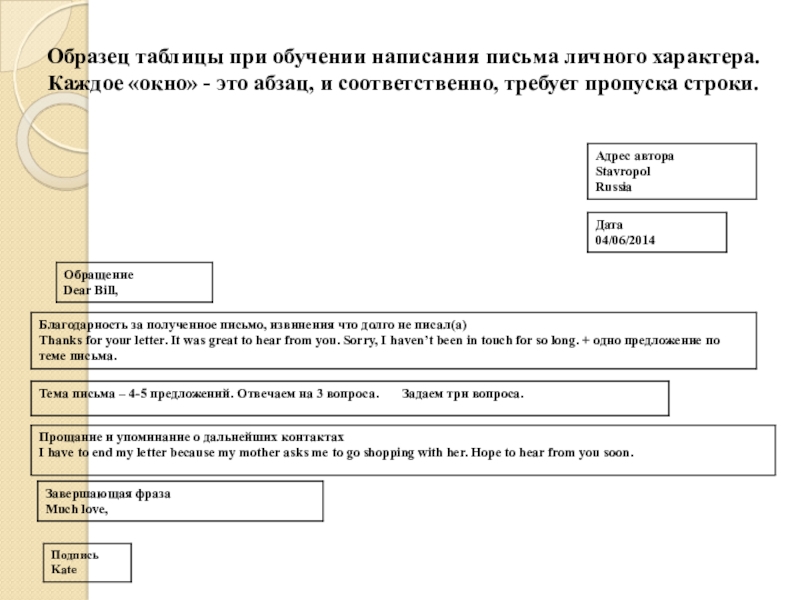 Образец таблицы при обучении написания письма личного характера. Каждое «окно» - это абзац, и соответственно, требует пропуска строки.

Адрес автора
Stavropol
Russia

Дата
04/06/2014

Обращение
Dear Bill,

Благодарность за полученное письмо, извинения что долго не писал(а)
Thanks for your letter. It was great to hear from you. Sorry, I haven't been in touch for so long. + одно предложение по теме письма.

Тема письма – 4-5 предложений. Отвечаем на 3 вопроса. Задаем три вопроса.

Прощание и упоминание о дальнейших контактах
I have to end my letter because my mother asks me to go shopping with her. Hope to hear from you soon.

Завершающая фраза
Much love,

Подпись
Kate